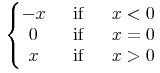 $\begin{cases} -x & \text{if} \quad x < 0 \\ 0 & \text{if} \quad x = 0 \\ x & \text{if} \quad x > 0 \end{cases}$